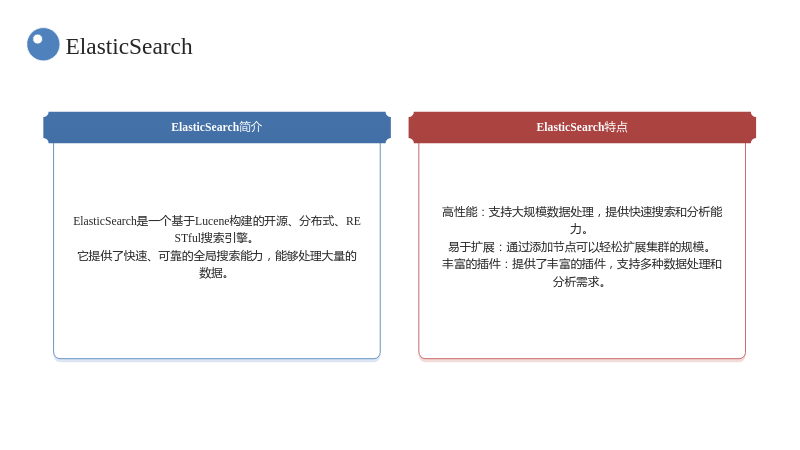 ElasticSearch

ElasticSearch简介

ElasticSearch是一个基于Lucene构建的开源、分布式、RESTful搜索引擎。
它提供了快速、可靠的全局搜索能力，能够处理大量的数据。

ElasticSearch特点

高性能：支持大规模数据处理，提供快速搜索和分析能力。
易于扩展：通过添加节点可以轻松扩展集群的规模。
丰富的插件：提供了丰富的插件，支持多种数据处理和分析需求。